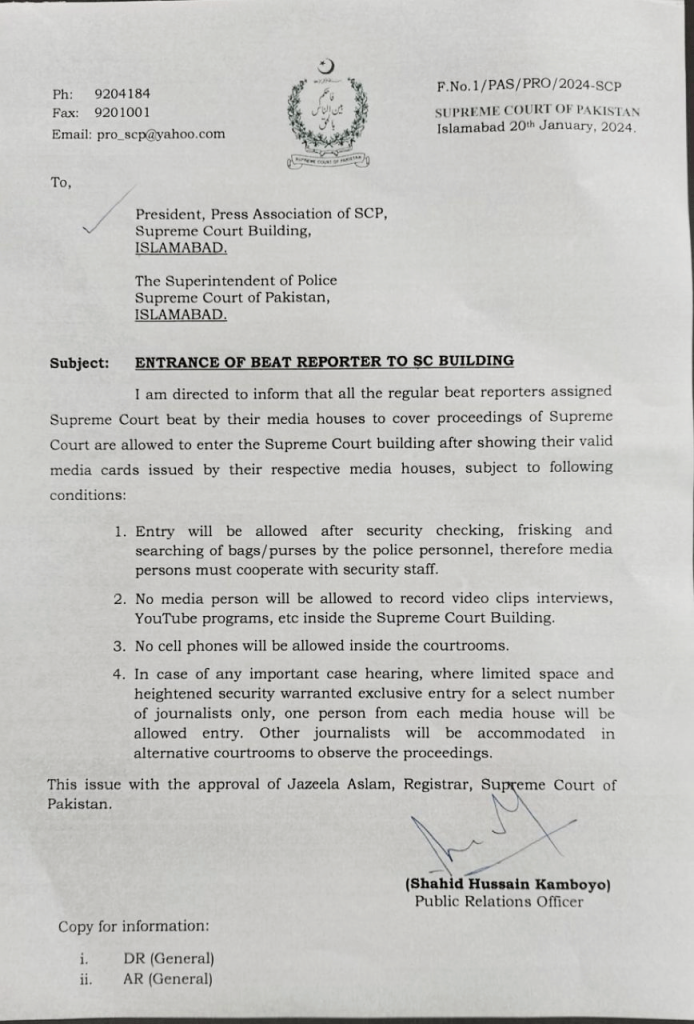 Ph: 9204184
Fax: 9201001
Email: pro_scp@yahoo.com

SUPREME COURT OF PAKISTAN

F.No.1/PAS/PRO/2024-SCP
SUPREME COURT OF PAKISTAN
Islamabad 20th January, 2024.

To,

President, Press Association of SCP,
Supreme Court Building,
ISLAMABAD.

The Superintendent of Police
Supreme Court of Pakistan,
ISLAMABAD.

Subject: ENTRANCE OF BEAT REPORTER TO SC BUILDING

I am directed to inform that all the regular beat reporters assigned Supreme Court beat by their media houses to cover proceedings of Supreme Court are allowed to enter the Supreme Court building after showing their valid media cards issued by their respective media houses, subject to following conditions:

1. Entry will be allowed after security checking, frisking and searching of bags/purses by the police personnel, therefore media persons must cooperate with security staff.

2. No media person will be allowed to record video clips interviews, YouTube programs, etc inside the Supreme Court Building.

3. No cell phones will be allowed inside the courtrooms.

4. In case of any important case hearing, where limited space and heightened security warranted exclusive entry for a select number of journalists only, one person from each media house will be allowed entry. Other journalists will be accommodated in alternative courtrooms to observe the proceedings.

This issue with the approval of Jazeela Aslam, Registrar, Supreme Court of Pakistan.

(Shahid Hussain Kamboyo)
Public Relations Officer

Copy for information:

i. DR (General)
ii. AR (General)